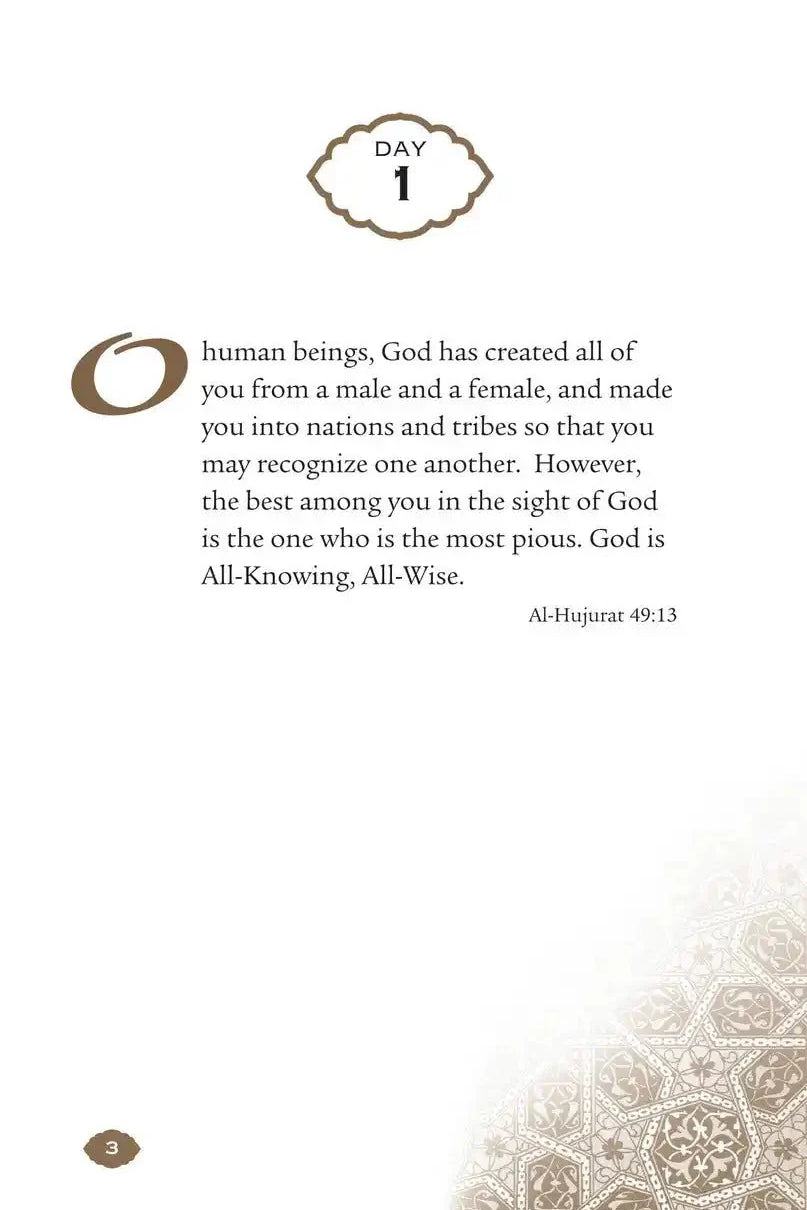 DAY
1

O human beings, God has created all of you from a male and a female, and made you into nations and tribes so that you may recognize one another. However, the best among you in the sight of God is the one who is the most pious. God is All-Knowing, All-Wise.

Al-Hujurat 49:13

3